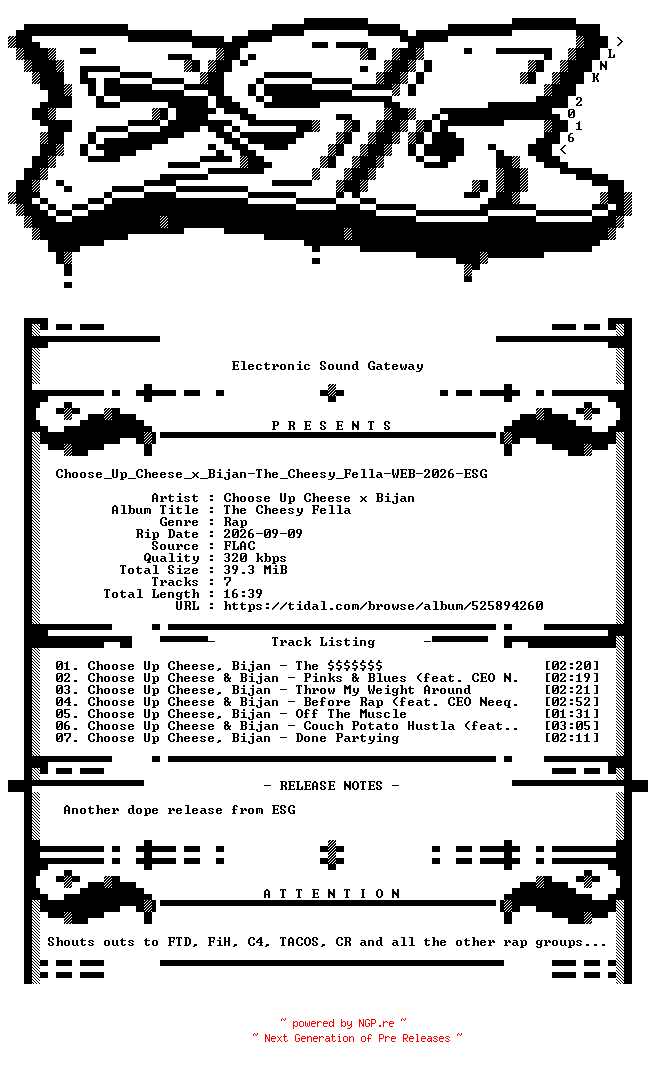 > L N K 2 0 1 6 <

Electronic Sound Gateway

P R E S E N T S

Choose_Up_Cheese_x_Bijan-The_Cheesy_Fella-WEB-2026-ESG

Artist : Choose Up Cheese x Bijan
Album Title : The Cheesy Fella
Genre : Rap
Rip Date : 2026-09-09
Source : FLAC
Quality : 320 kbps
Total Size : 39.3 MiB
Tracks : 7
Total Length : 16:39
URL : https://tidal.com/browse/album/525894260

Track Listing

01. Choose Up Cheese, Bijan - The $$$$$$$ [02:20]
02. Choose Up Cheese & Bijan - Pinks & Blues (feat. CEO N. [02:19]
03. Choose Up Cheese, Bijan - Throw My Weight Around [02:21]
04. Choose Up Cheese & Bijan - Before Rap (feat. CEO Neeq. [02:52]
05. Choose Up Cheese, Bijan - Off The Muscle [01:31]
06. Choose Up Cheese & Bijan - Couch Potato Hustla (feat.. [03:05]
07. Choose Up Cheese, Bijan - Done Partying [02:11]

- RELEASE NOTES -

Another dope release from ESG

A T T E N T I O N

Shouts outs to FTD, FiH, C4, TACOS, CR and all the other rap groups...

~ powered by NGP.re ~
~ Next Generation of Pre Releases ~